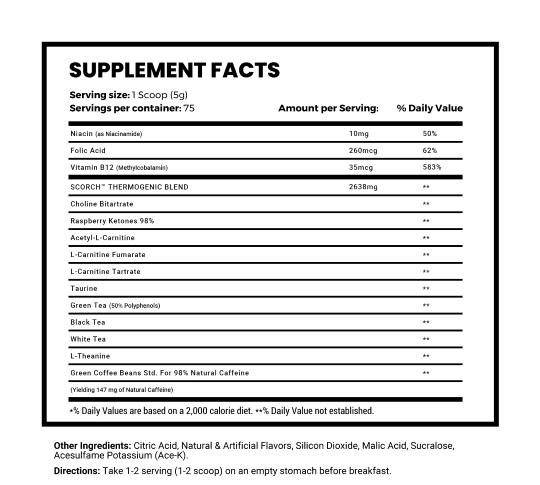 SUPPLEMENT FACTS

Serving size: 1 Scoop (5g)
Servings per container: 75

| | Amount per Serving: | % Daily Value |
|---|---|---|
| Niacin (as Niacinamide) | 10mg | 50% |
| Folic Acid | 260mcg | 62% |
| Vitamin B12 (Methylcobalamin) | 35mcg | 583% |
| SCORCH™ THERMOGENIC BLEND | 2638mg | ** |
| Choline Bitartrate | | ** |
| Raspberry Ketones 98% | | ** |
| Acetyl-L-Carnitine | | ** |
| L-Carnitine Fumarate | | ** |
| L-Carnitine Tartrate | | ** |
| Taurine | | ** |
| Green Tea (50% Polyphenols) | | ** |
| Black Tea | | ** |
| White Tea | | ** |
| L-Theanine | | ** |
| Green Coffee Beans Std. For 98% Natural Caffeine | | ** |
| (Yielding 147 mg of Natural Caffeine) | | |

*% Daily Values are based on a 2,000 calorie diet. **% Daily Value not established.

Other Ingredients: Citric Acid, Natural & Artificial Flavors, Silicon Dioxide, Malic Acid, Sucralose, Acesulfame Potassium (Ace-K).

Directions: Take 1-2 serving (1-2 scoop) on an empty stomach before breakfast.